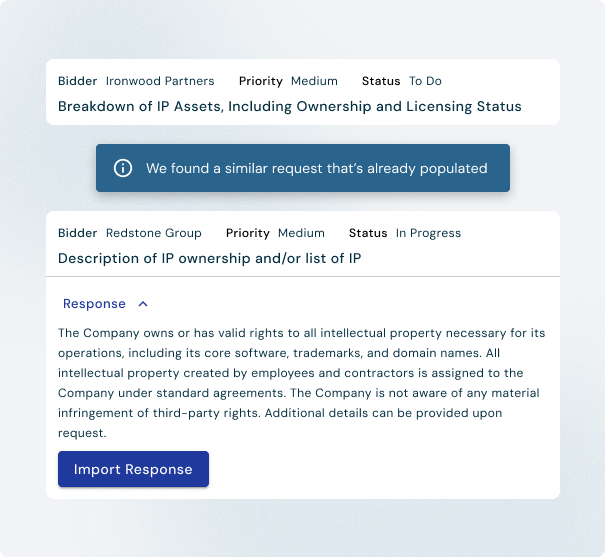 Bidder Ironwood Partners Priority Medium Status To Do

Breakdown of IP Assets, Including Ownership and Licensing Status

We found a similar request that's already populated

Bidder Redstone Group Priority Medium Status In Progress

Description of IP ownership and/or list of IP

Response

The Company owns or has valid rights to all intellectual property necessary for its operations, including its core software, trademarks, and domain names. All intellectual property created by employees and contractors is assigned to the Company under standard agreements. The Company is not aware of any material infringement of third-party rights. Additional details can be provided upon request.

Import Response